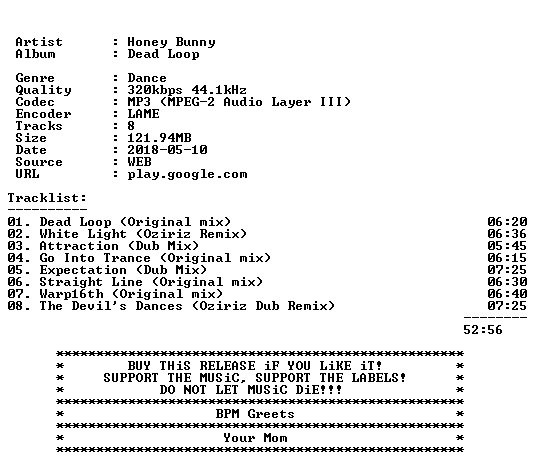 Artist : Honey Bunny
Album : Dead Loop

Genre : Dance
Quality : 320kbps 44.1kHz
Codec : MP3 (MPEG-2 Audio Layer III)
Encoder : LAME
Tracks : 8
Size : 121.94MB
Date : 2018-05-10
Source : WEB
URL : play.google.com

Tracklist:
----------

01. Dead Loop (Original mix) 06:20
02. White Light (Oziriz Remix) 06:36
03. Attraction (Dub Mix) 05:45
04. Go Into Trance (Original mix) 06:15
05. Expectation (Dub Mix) 07:25
06. Straight Line (Original mix) 06:30
07. Warp16th (Original mix) 06:40
08. The Devil's Dances (Oziriz Dub Remix) 07:25
--------
52:56

****************************************************
* BUY THiS RELEASE iF YOU LiKE iT! *
* SUPPORT THE MUSiC, SUPPORT THE LABELS! *
* DO NOT LET MUSiC DiE!!! *
****************************************************
* BPM Greets *
****************************************************
* Your Mom *
****************************************************